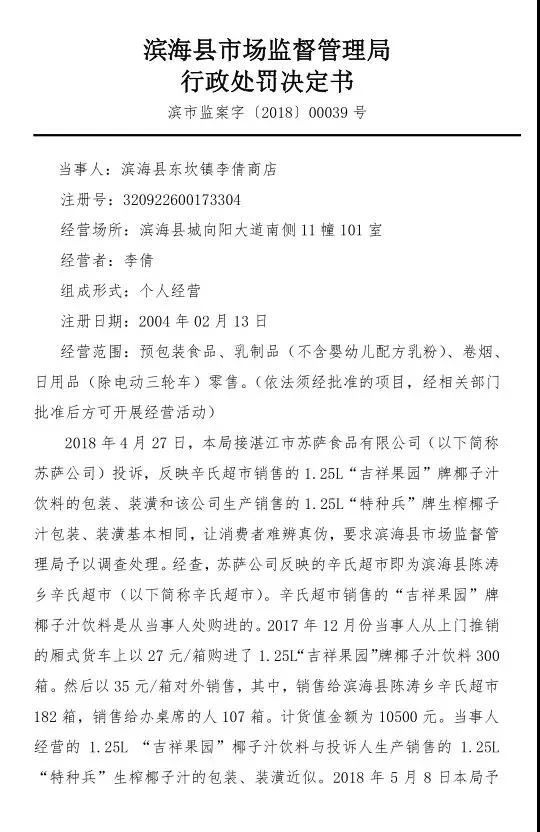 滨海县市场监督管理局
行政处罚决定书

滨市监案字〔2018〕00039 号

当事人：滨海县东坎镇李倩商店

注册号：320922600173304

经营场所：滨海县城向阳大道南侧 11 幢 101 室

经营者：李倩

组成形式：个人经营

注册日期：2004 年 02 月 13 日

经营范围：预包装食品、乳制品（不含婴幼儿配方乳粉）、卷烟、日用品（除电动三轮车）零售。（依法须经批准的项目，经相关部门批准后方可开展经营活动）

2018 年 4 月 27 日，本局接湛江市苏萨食品有限公司（以下简称苏萨公司）投诉，反映辛氏超市销售的 1.25L“吉祥果园”牌椰子汁饮料的包装、装潢和该公司生产销售的 1.25L“特种兵”牌生榨椰子汁包装、装潢基本相同，让消费者难辨真伪，要求滨海县市场监督管理局予以调查处理。经查，苏萨公司反映的辛氏超市即为滨海县陈涛乡辛氏超市（以下简称辛氏超市）。辛氏超市销售的“吉祥果园”牌椰子汁饮料是从当事人处购进的。2017 年 12 月份当事人从上门推销的厢式货车上以 27 元/箱购进了 1.25L“吉祥果园”牌椰子汁饮料 300 箱。然后以 35 元/箱对外销售，其中，销售给滨海县陈涛乡辛氏超市 182 箱，销售给办桌席的人 107 箱。计货值金额为 10500 元。当事人经营的 1.25L “吉祥果园”椰子汁饮料与投诉人生产销售的 1.25L “特种兵”生榨椰子汁的包装、装潢近似。2018 年 5 月 8 日本局予